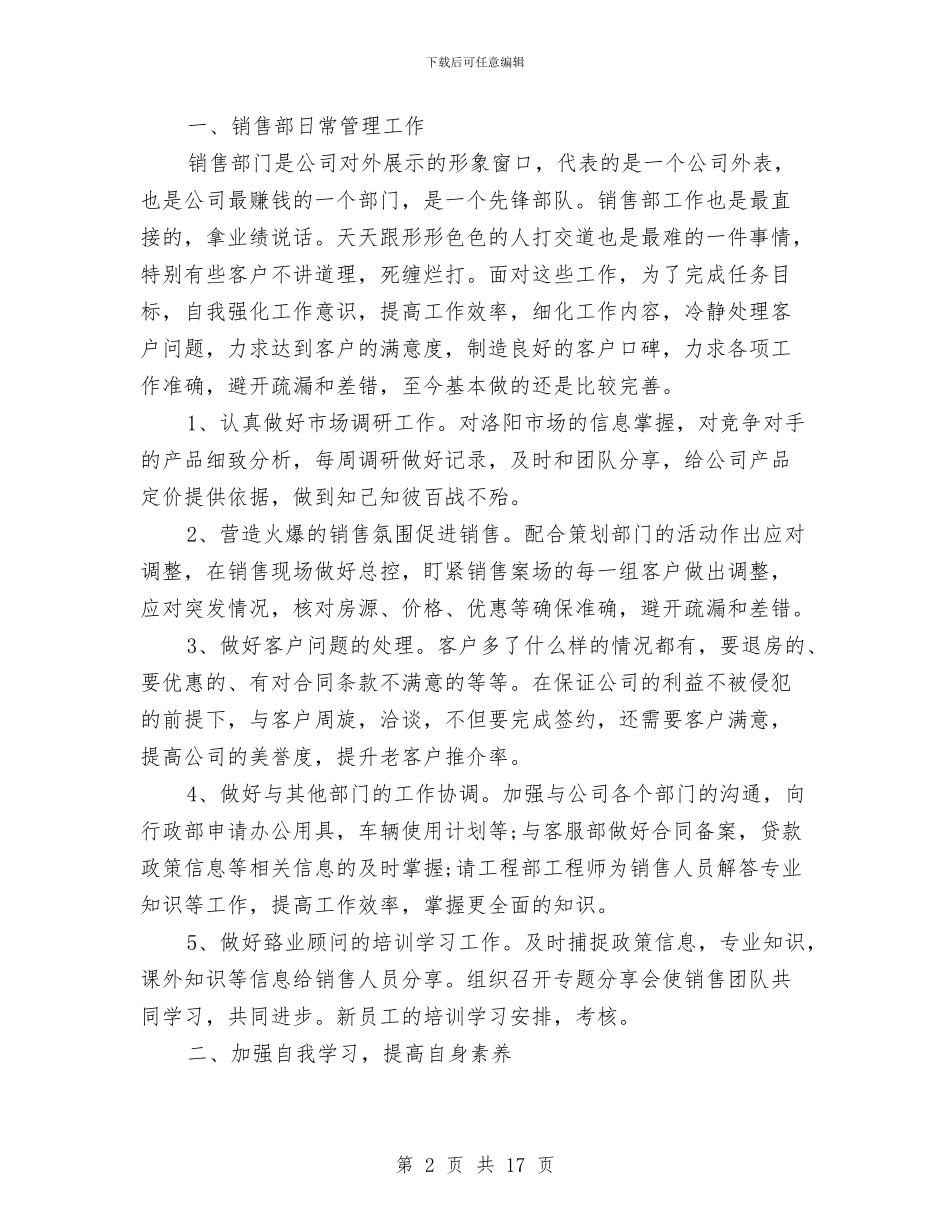 下载后可任意编辑

一、销售部日常管理工作

销售部门是公司对外展示的形象窗口，代表的是一个公司外表，也是公司最赚钱的一个部门，是一个先锋部队。销售部工作也是最直接的，拿业绩说话。天天跟形形色色的人打交道也是最难的一件事情，特别有些客户不讲道理，死缠烂打。面对这些工作，为了完成任务目标，自我强化工作意识，提高工作效率，细化工作内容，冷静处理客户问题，力求达到客户的满意度，制造良好的客户口碑，力求各项工作准确，避开疏漏和差错，至今基本做的还是比较完善。

1、认真做好市场调研工作。对洛阳市场的信息掌握，对竞争对手的产品细致分析，每周调研做好记录，及时和团队分享，给公司产品定价提供依据，做到知己知彼百战不殆。

2、营造火爆的销售氛围促进销售。配合策划部门的活动作出应对调整，在销售现场做好总控，盯紧销售案场的每一组客户做出调整，应对突发情况，核对房源、价格、优惠等确保准确，避开疏漏和差错。

3、做好客户问题的处理。客户多了什么样的情况都有，要退房的、要优惠的、有对合同条款不满意的等等。在保证公司的利益不被侵犯的前提下，与客户周旋，洽谈，不但要完成签约，还需要客户满意，提高公司的美誉度，提升老客户推介率。

4、做好与其他部门的工作协调。加强与公司各个部门的沟通，向行政部申请办公用具，车辆使用计划等;与客服部做好合同备案，贷款政策信息等相关信息的及时掌握;请工程部工程师为销售人员解答专业知识等工作，提高工作效率，掌握更全面的知识。

5、做好臵业顾问的培训学习工作。及时捕捉政策信息，专业知识，课外知识等信息给销售人员分享。组织召开专题分享会使销售团队共同学习，共同进步。新员工的培训学习安排，考核。

二、加强自我学习，提高自身素养

第 2 页 共 17 页